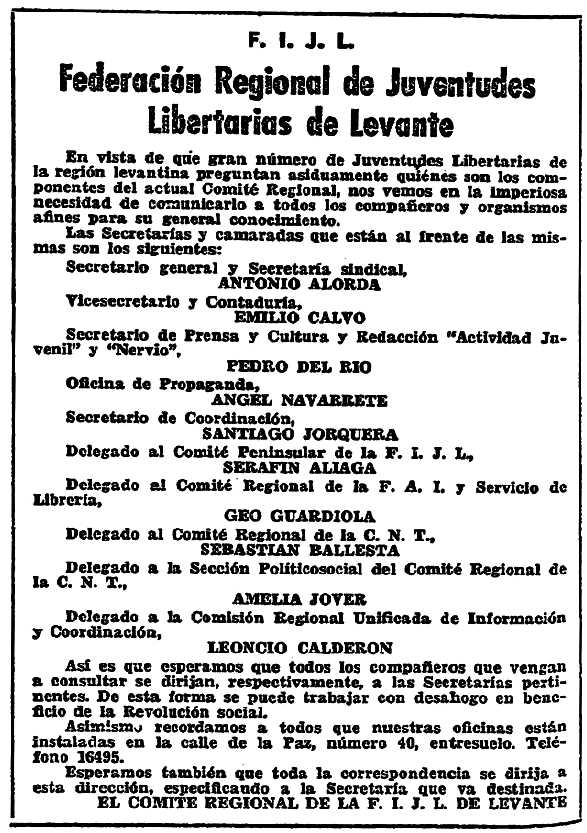 F. I. J. L.

Federación Regional de Juventudes Libertarias de Levante

En vista de que gran número de Juventudes Libertarias de la región levantina preguntan asiduamente quiénes son los componentes del actual Comité Regional, nos vemos en la imperiosa necesidad de comunicarlo a todos los compañeros y organismos afines para su general conocimiento.

Las Secretarías y camaradas que están al frente de las mismas son los siguientes:

Secretario general y Secretaría sindical,
ANTONIO ALORDA

Vicesecretario y Contaduría,
EMILIO CALVO

Secretario de Prensa y Cultura y Redacción "Actividad Juvenil" y "Nervio",
PEDRO DEL RIO

Oficina de Propaganda,
ANGEL NAVARRETE

Secretario de Coordinación,
SANTIAGO JORQUERA

Delegado al Comité Peninsular de la F. I. J. L.,
SERAFIN ALIAGA

Delegado al Comité Regional de la F. A. I. y Servicio de Librería,
GEO GUARDIOLA

Delegado al Comité Regional de la C. N. T.,
SEBASTIAN BALLESTA

Delegado a la Sección Políticosocial del Comité Regional de la C. N. T.,
AMELIA JOVER

Delegado a la Comisión Regional Unificada de Información y Coordinación,
LEONCIO CALDERON

Así es que esperamos que todos los compañeros que vengan a consultar se dirijan, respectivamente, a las Secretarías pertinentes. De esta forma se puede trabajar con desahogo en beneficio de la Revolución social.

Asimismo recordamos a todos que nuestras oficinas están instaladas en la calle de la Paz, número 40, entresuelo. Teléfono 16495.

Esperamos también que toda la correspondencia se dirija a esta dirección, especificando a la Secretaría que va destinada.

EL COMITE REGIONAL DE LA F. I. J. L. DE LEVANTE